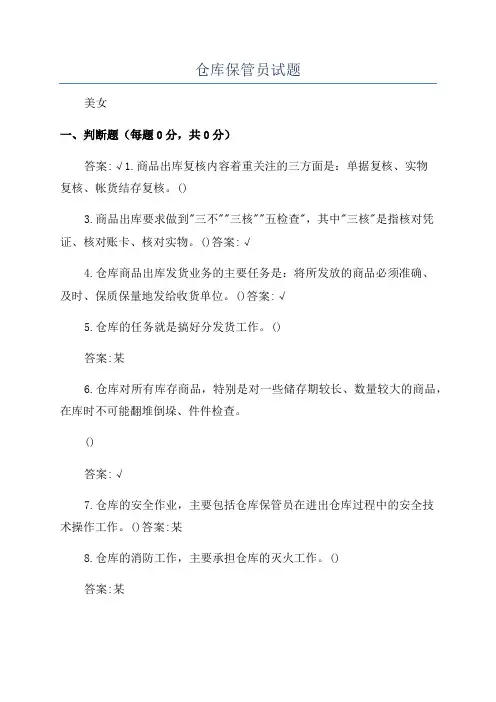 仓库保管员试题

美女

一、判断题（每题0分，共0分）

答案:√1.商品出库复核内容着重关注的三方面是：单据复核、实物复核、帐货结存复核。()

3.商品出库要求做到"三不""三核""五检查"，其中"三核"是指核对凭证、核对账卡、核对实物。()答案:√

4.仓库商品出库发货业务的主要任务是：将所发放的商品必须准确、及时、保质保量地发给收货单位。()答案:√

5.仓库的任务就是搞好分发货工作。()

答案:某

6.仓库对所有库存商品，特别是对一些储存期较长、数量较大的商品，在库时不可能翻堆倒垛、件件检查。

()

答案:√

7.仓库的安全作业，主要包括仓库保管员在进出仓库过程中的安全技术操作工作。()答案:某

8.仓库的消防工作，主要承担仓库的灭火工作。()

答案:某